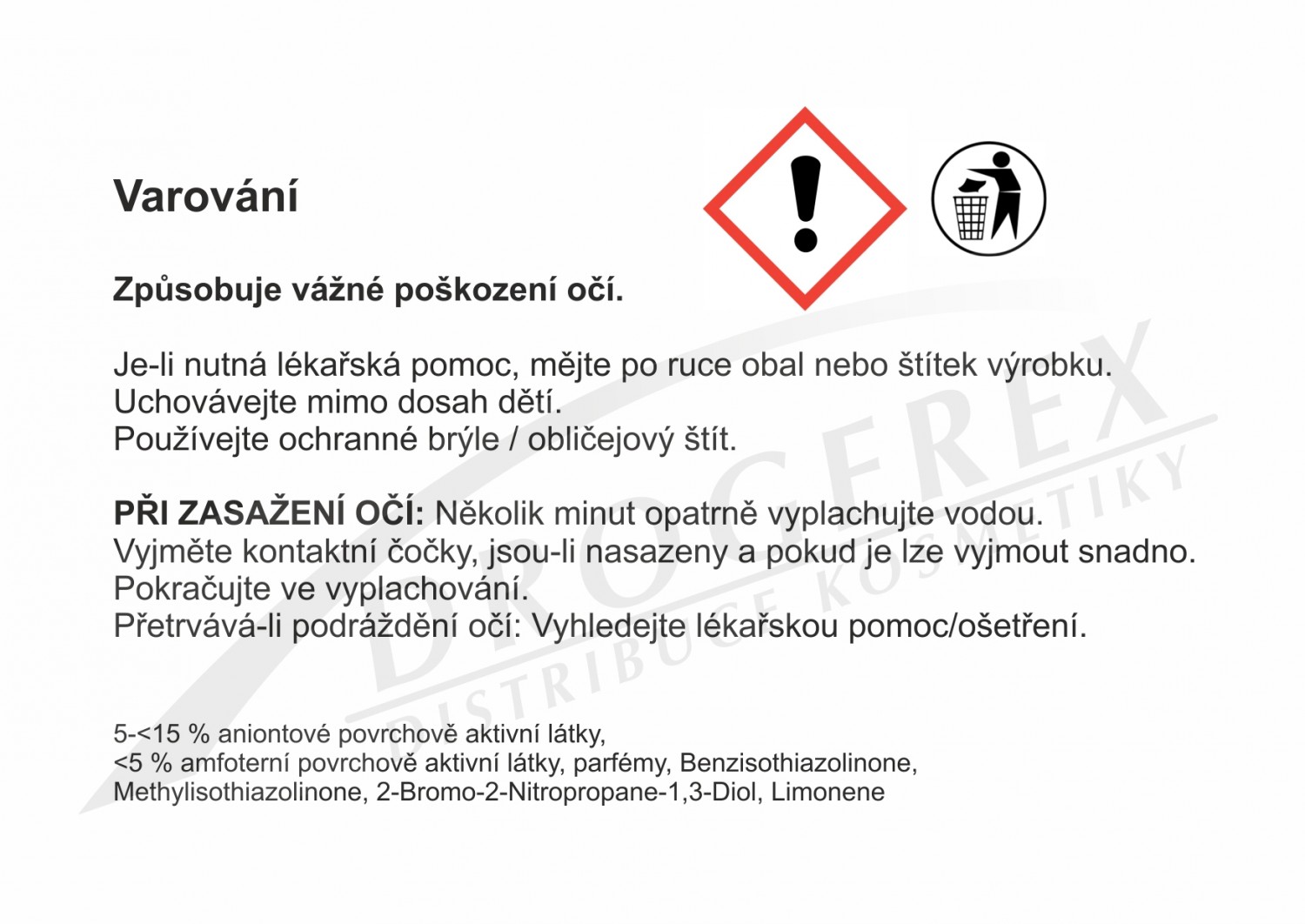 Varování

Způsobuje vážné poškození očí.

Je-li nutná lékařská pomoc, mějte po ruce obal nebo štítek výrobku.
Uchovávejte mimo dosah dětí.
Používejte ochranné brýle / obličejový štít.

PŘI ZASAŽENÍ OČÍ: Několik minut opatrně vyplachujte vodou.
Vyjměte kontaktní čočky, jsou-li nasazeny a pokud je lze vyjmout snadno.
Pokračujte ve vyplachování.
Přetrvává-li podráždění očí: Vyhledejte lékařskou pomoc/ošetření.

5-<15 % aniontové povrchově aktivní látky,
<5 % amfoterní povrchově aktivní látky, parfémy, Benzisothiazolinone,
Methylisothiazolinone, 2-Bromo-2-Nitropropane-1,3-Diol, Limonene

DROGEREX
DISTRIBUCE KOSMETIKY